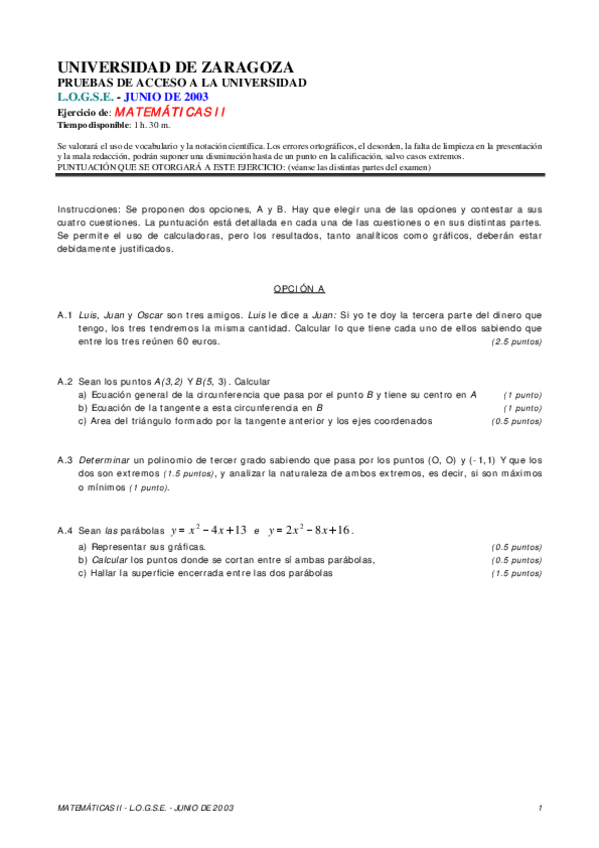 UNIVERSIDAD DE ZARAGOZA
PRUEBAS DE ACCESO A LA UNIVERSIDAD
L.O.G.S.E. - JUNIO DE 2003
Ejercicio de: MATEMÁTICAS II
Tiempo disponible: 1 h. 30 m.

Se valorará el uso de vocabulario y la notación científica. Los errores ortográficos, el desorden, la falta de limpieza en la presentación y la mala redacción, podrán suponer una disminución hasta de un punto en la calificación, salvo casos extremos.
PUNTUACIÓN QUE SE OTORGARÁ A ESTE EJERCICIO: (véanse las distintas partes del examen)

Instrucciones: Se proponen dos opciones, A y B. Hay que elegir una de las opciones y contestar a sus cuatro cuestiones. La puntuación está detallada en cada una de las cuestiones o en sus distintas partes. Se permite el uso de calculadoras, pero los resultados, tanto analíticos como gráficos, deberán estar debidamente justificados.

OPCIÓN A

A.1 Luis, Juan y Oscar son tres amigos. Luis le dice a Juan: Si yo te doy la tercera parte del dinero que tengo, los tres tendremos la misma cantidad. Calcular lo que tiene cada uno de ellos sabiendo que entre los tres reúnen 60 euros. (2.5 puntos)

A.2 Sean los puntos A(3,2) Y B(5, 3). Calcular
a) Ecuación general de la circunferencia que pasa por el punto B y tiene su centro en A (1 punto)
b) Ecuación de la tangente a esta circunferencia en B (1 punto)
c) Area del triángulo formado por la tangente anterior y los ejes coordenados (0.5 puntos)

A.3 Determinar un polinomio de tercer grado sabiendo que pasa por los puntos (O, O) y (-1,1) Y que los dos son extremos (1.5 puntos), y analizar la naturaleza de ambos extremos, es decir, si son máximos o mínimos (1 punto).

A.4 Sean las parábolas $y = x^2 - 4x + 13$ e $y = 2x^2 - 8x + 16$.
a) Representar sus gráficas. (0.5 puntos)
b) Calcular los puntos donde se cortan entre sí ambas parábolas, (0.5 puntos)
c) Hallar la superficie encerrada entre las dos parábolas (1.5 puntos)

MATEMÁTICAS II - L.O.G.S.E. - JUNIO DE 2003 1